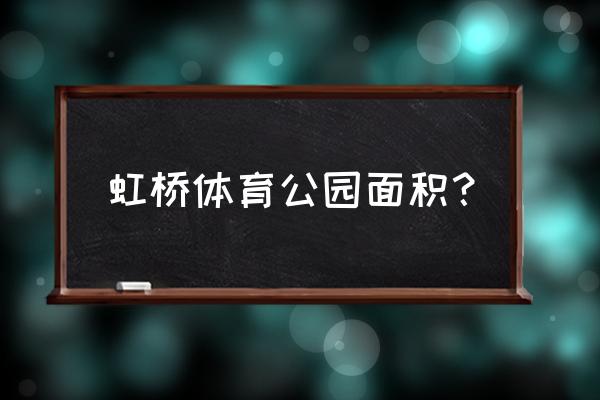 虹桥体育公园面积？